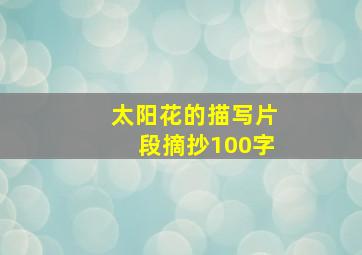 太阳花的描写片段摘抄100字